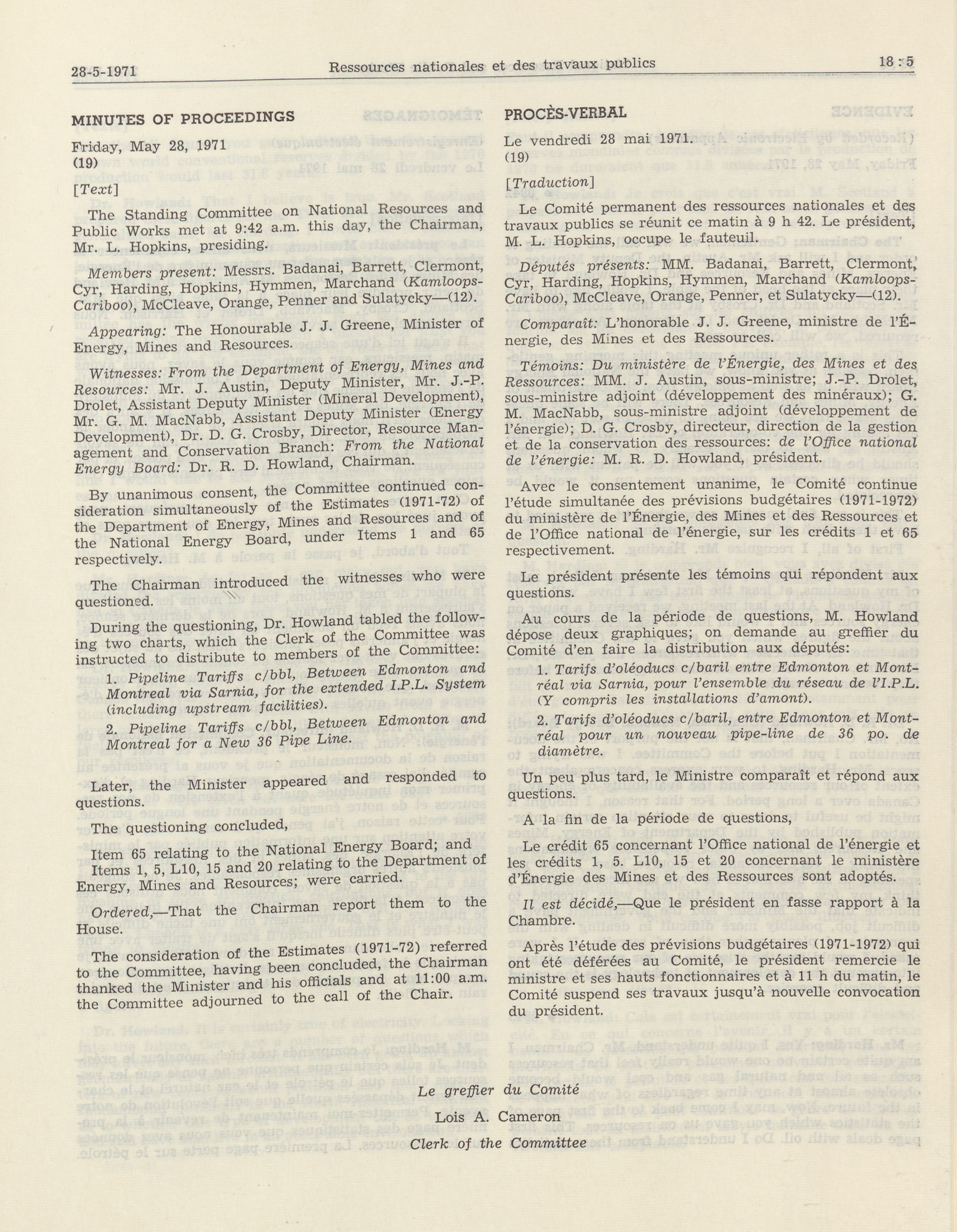 28-5-1971 Ressources nationales et des travaux publics 18 : 5

MINUTES OF PROCEEDINGS

Friday, May 28, 1971
(19)

[Text]

The Standing Committee on National Resources and Public Works met at 9:42 a.m. this day, the Chairman, Mr. L. Hopkins, presiding.

Members present: Messrs. Badanai, Barrett, Clermont, Cyr, Harding, Hopkins, Hymmen, Marchand (Kamloops-Cariboo), McCleave, Orange, Penner and Sulatycky—(12).

Appearing: The Honourable J. J. Greene, Minister of Energy, Mines and Resources.

Witnesses: From the Department of Energy, Mines and Resources: Mr. J. Austin, Deputy Minister, Mr. J.-P. Drolet, Assistant Deputy Minister (Mineral Development), Mr. G. M. MacNabb, Assistant Deputy Minister (Energy Development), Dr. D. G. Crosby, Director, Resource Management and Conservation Branch: From the National Energy Board: Dr. R. D. Howland, Chairman.

By unanimous consent, the Committee continued consideration simultaneously of the Estimates (1971-72) of the Department of Energy, Mines and Resources and of the National Energy Board, under Items 1 and 65 respectively.

The Chairman introduced the witnesses who were questioned.

During the questioning, Dr. Howland tabled the following two charts, which the Clerk of the Committee was instructed to distribute to members of the Committee:

1. Pipeline Tariffs c/bbl, Between Edmonton and Montreal via Sarnia, for the extended I.P.L. System (including upstream facilities).

2. Pipeline Tariffs c/bbl, Between Edmonton and Montreal for a New 36 Pipe Line.

Later, the Minister appeared and responded to questions.

The questioning concluded,

Item 65 relating to the National Energy Board; and Items 1, 5, L10, 15 and 20 relating to the Department of Energy, Mines and Resources; were carried.

Ordered,—That the Chairman report them to the House.

The consideration of the Estimates (1971-72) referred to the Committee, having been concluded, the Chairman thanked the Minister and his officials and at 11:00 a.m. the Committee adjourned to the call of the Chair.

PROCÈS-VERBAL

Le vendredi 28 mai 1971.
(19)

[Traduction]

Le Comité permanent des ressources nationales et des travaux publics se réunit ce matin à 9 h 42. Le président, M. L. Hopkins, occupe le fauteuil.

Députés présents: MM. Badanai, Barrett, Clermont, Cyr, Harding, Hopkins, Hymmen, Marchand (Kamloops-Cariboo), McCleave, Orange, Penner, et Sulatycky—(12).

Comparaît: L'honorable J. J. Greene, ministre de l'Énergie, des Mines et des Ressources.

Témoins: Du ministère de l'Énergie, des Mines et des Ressources: MM. J. Austin, sous-ministre; J.-P. Drolet, sous-ministre adjoint (développement des minéraux); G. M. MacNabb, sous-ministre adjoint (développement de l'énergie); D. G. Crosby, directeur, direction de la gestion et de la conservation des ressources: de l'Office national de l'énergie: M. R. D. Howland, président.

Avec le consentement unanime, le Comité continue l'étude simultanée des prévisions budgétaires (1971-1972) du ministère de l'Énergie, des Mines et des Ressources et de l'Office national de l'énergie, sur les crédits 1 et 65 respectivement.

Le président présente les témoins qui répondent aux questions.

Au cours de la période de questions, M. Howland dépose deux graphiques; on demande au greffier du Comité d'en faire la distribution aux députés:

1. Tarifs d'oléoducs c/baril entre Edmonton et Montréal via Sarnia, pour l'ensemble du réseau de l'I.P.L. (Y compris les installations d'amont).

2. Tarifs d'oléoducs c/baril, entre Edmonton et Montréal pour un nouveau pipe-line de 36 po. de diamètre.

Un peu plus tard, le Ministre comparaît et répond aux questions.

A la fin de la période de questions,

Le crédit 65 concernant l'Office national de l'énergie et les crédits 1, 5. L10, 15 et 20 concernant le ministère d'Énergie des Mines et des Ressources sont adoptés.

Il est décidé,—Que le président en fasse rapport à la Chambre.

Après l'étude des prévisions budgétaires (1971-1972) qui ont été déférées au Comité, le président remercie le ministre et ses hauts fonctionnaires et à 11 h du matin, le Comité suspend ses travaux jusqu'à nouvelle convocation du président.

Le greffier du Comité
Lois A. Cameron
Clerk of the Committee